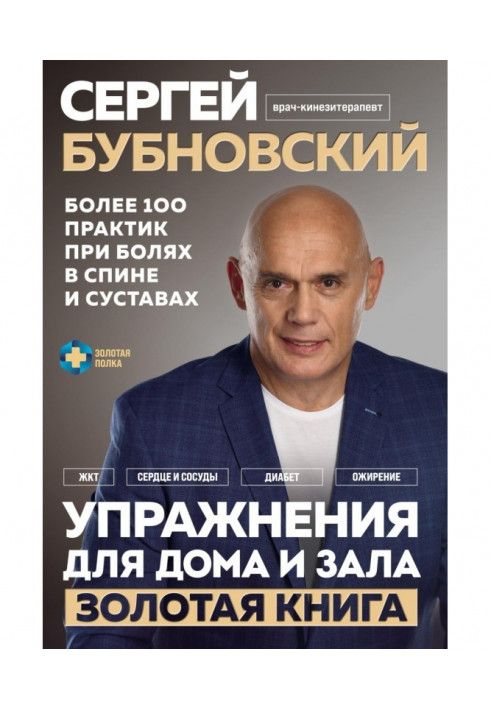 СЕРГЕЙ врач-кинезитерапевт
БУБНОВСКИЙ

БОЛЕЕ 100 ПРАКТИК ПРИ БОЛЯХ В СПИНЕ И СУСТАВАХ

ЗОЛОТАЯ ПОЛКА

ЖКТ СЕРДЦЕ И СОСУДЫ ДИАБЕТ ОЖИРЕНИЕ

УПРАЖНЕНИЯ ДЛЯ ДОМА И ЗАЛА
ЗОЛОТАЯ КНИГА